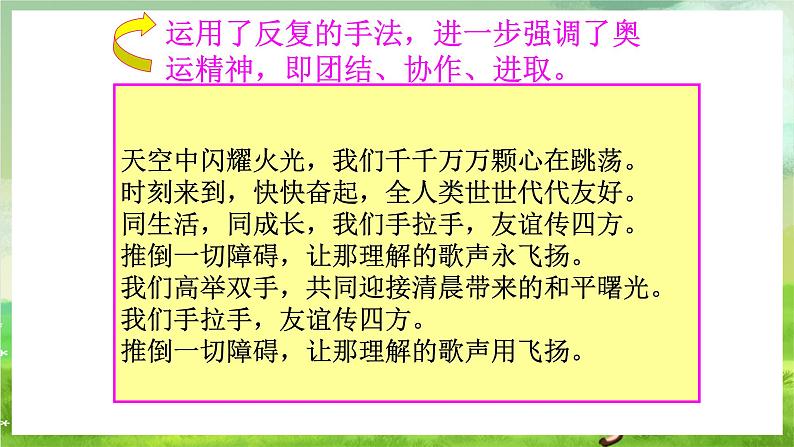 运用了反复的手法，进一步强调了奥运精神，即团结、协作、进取。

天空中闪耀火光，我们千千万万颗心在跳荡。
时刻来到，快快奋起，全人类世世代代友好。
同生活，同成长，我们手拉手，友谊传四方。
推倒一切障碍，让那理解的歌声永飞扬。
我们高举双手，共同迎接清晨带来的和平曙光。
我们手拉手，友谊传四方。
推倒一切障碍，让那理解的歌声用飞扬。